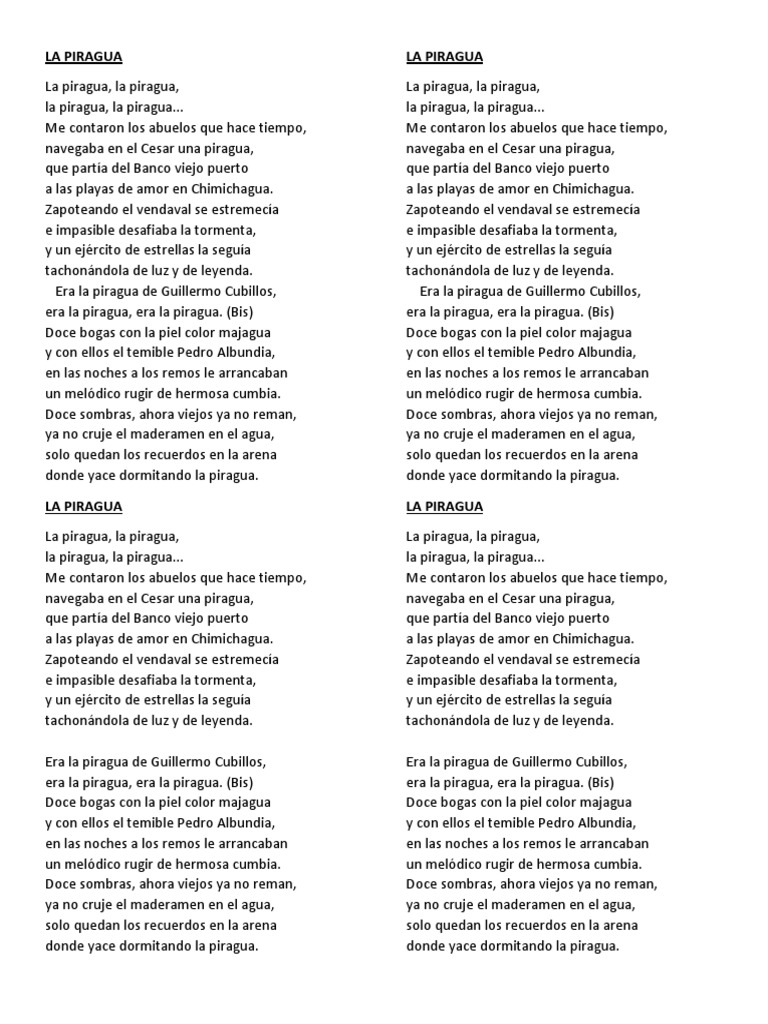 LA PIRAGUA

La piragua, la piragua,
la piragua, la piragua...
Me contaron los abuelos que hace tiempo,
navegaba en el Cesar una piragua,
que partía del Banco viejo puerto
a las playas de amor en Chimichagua.
Zapoteando el vendaval se estremecía
e impasible desafiaba la tormenta,
y un ejército de estrellas la seguía
tachonándola de luz y de leyenda.
Era la piragua de Guillermo Cubillos,
era la piragua, era la piragua. (Bis)
Doce bogas con la piel color majagua
y con ellos el temible Pedro Albundia,
en las noches a los remos le arrancaban
un melódico rugir de hermosa cumbia.
Doce sombras, ahora viejos ya no reman,
ya no cruje el maderamen en el agua,
solo quedan los recuerdos en la arena
donde yace dormitando la piragua.

LA PIRAGUA

La piragua, la piragua,
la piragua, la piragua...
Me contaron los abuelos que hace tiempo,
navegaba en el Cesar una piragua,
que partía del Banco viejo puerto
a las playas de amor en Chimichagua.
Zapoteando el vendaval se estremecía
e impasible desafiaba la tormenta,
y un ejército de estrellas la seguía
tachonándola de luz y de leyenda.

Era la piragua de Guillermo Cubillos,
era la piragua, era la piragua. (Bis)
Doce bogas con la piel color majagua
y con ellos el temible Pedro Albundia,
en las noches a los remos le arrancaban
un melódico rugir de hermosa cumbia.
Doce sombras, ahora viejos ya no reman,
ya no cruje el maderamen en el agua,
solo quedan los recuerdos en la arena
donde yace dormitando la piragua.

LA PIRAGUA

La piragua, la piragua,
la piragua, la piragua...
Me contaron los abuelos que hace tiempo,
navegaba en el Cesar una piragua,
que partía del Banco viejo puerto
a las playas de amor en Chimichagua.
Zapoteando el vendaval se estremecía
e impasible desafiaba la tormenta,
y un ejército de estrellas la seguía
tachonándola de luz y de leyenda.
Era la piragua de Guillermo Cubillos,
era la piragua, era la piragua. (Bis)
Doce bogas con la piel color majagua
y con ellos el temible Pedro Albundia,
en las noches a los remos le arrancaban
un melódico rugir de hermosa cumbia.
Doce sombras, ahora viejos ya no reman,
ya no cruje el maderamen en el agua,
solo quedan los recuerdos en la arena
donde yace dormitando la piragua.

LA PIRAGUA

La piragua, la piragua,
la piragua, la piragua...
Me contaron los abuelos que hace tiempo,
navegaba en el Cesar una piragua,
que partía del Banco viejo puerto
a las playas de amor en Chimichagua.
Zapoteando el vendaval se estremecía
e impasible desafiaba la tormenta,
y un ejército de estrellas la seguía
tachonándola de luz y de leyenda.

Era la piragua de Guillermo Cubillos,
era la piragua, era la piragua. (Bis)
Doce bogas con la piel color majagua
y con ellos el temible Pedro Albundia,
en las noches a los remos le arrancaban
un melódico rugir de hermosa cumbia.
Doce sombras, ahora viejos ya no reman,
ya no cruje el maderamen en el agua,
solo quedan los recuerdos en la arena
donde yace dormitando la piragua.